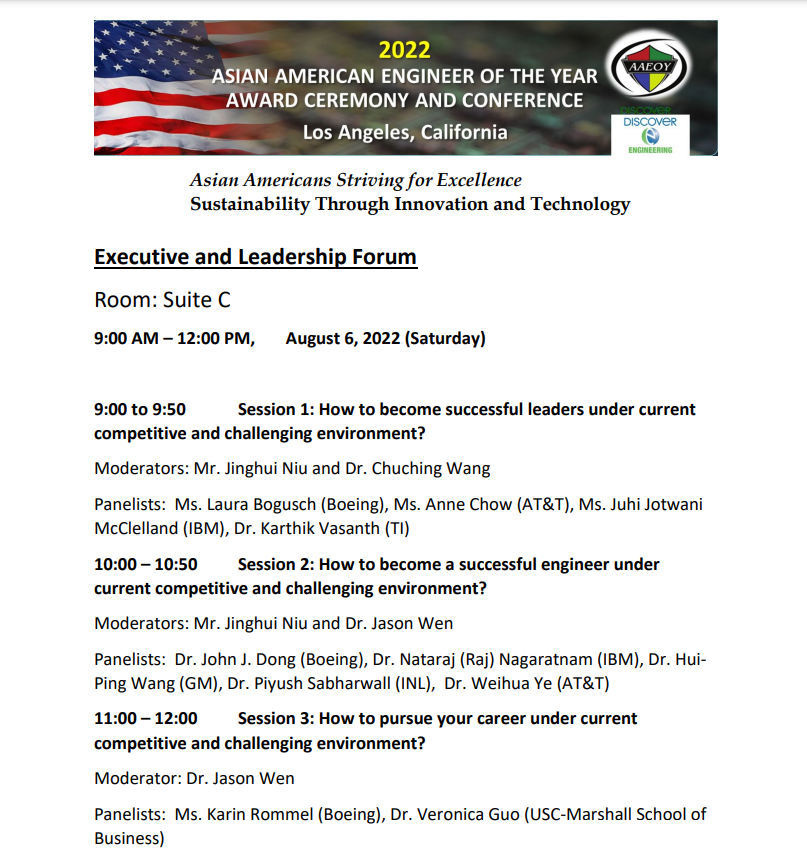 2022
ASIAN AMERICAN ENGINEER OF THE YEAR
AWARD CEREMONY AND CONFERENCE
Los Angeles, California

AAEOY

DISCOVER
DISCOVER
ENGINEERING

Asian Americans Striving for Excellence
Sustainability Through Innovation and Technology

Executive and Leadership Forum

Room: Suite C

9:00 AM – 12:00 PM, August 6, 2022 (Saturday)

9:00 to 9:50 Session 1: How to become successful leaders under current competitive and challenging environment?

Moderators: Mr. Jinghui Niu and Dr. Chuching Wang

Panelists: Ms. Laura Bogusch (Boeing), Ms. Anne Chow (AT&T), Ms. Juhi Jotwani McClelland (IBM), Dr. Karthik Vasanth (TI)

10:00 – 10:50 Session 2: How to become a successful engineer under current competitive and challenging environment?

Moderators: Mr. Jinghui Niu and Dr. Jason Wen

Panelists: Dr. John J. Dong (Boeing), Dr. Nataraj (Raj) Nagaratnam (IBM), Dr. Hui-Ping Wang (GM), Dr. Piyush Sabharwall (INL), Dr. Weihua Ye (AT&T)

11:00 – 12:00 Session 3: How to pursue your career under current competitive and challenging environment?

Moderator: Dr. Jason Wen

Panelists: Ms. Karin Rommel (Boeing), Dr. Veronica Guo (USC-Marshall School of Business)